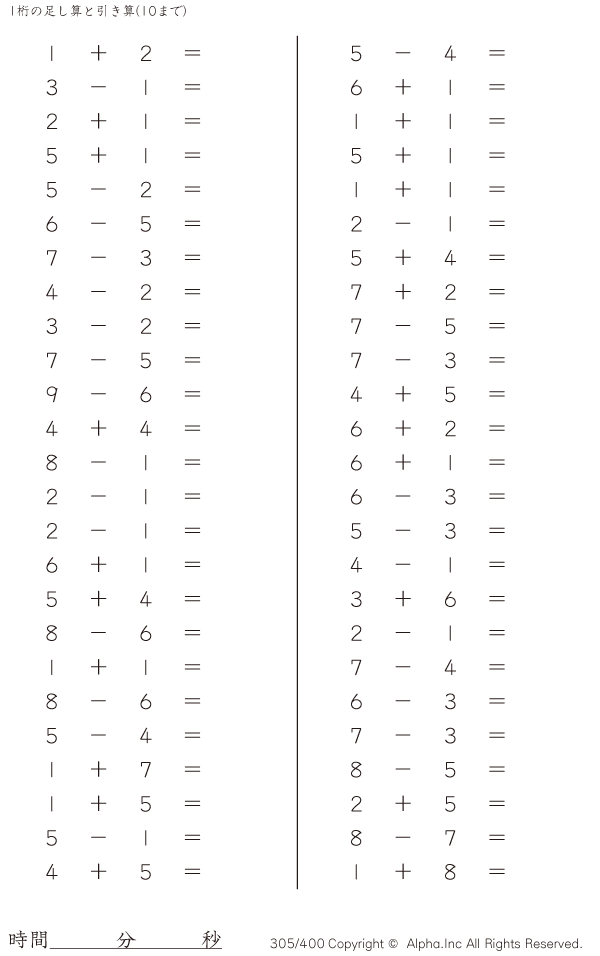 1桁の足し算と引き算(10まで)

$1 + 2 =$
$3 - 1 =$
$2 + 1 =$
$5 + 1 =$
$5 - 2 =$
$6 - 5 =$
$7 - 3 =$
$4 - 2 =$
$3 - 2 =$
$7 - 5 =$
$9 - 6 =$
$4 + 4 =$
$8 - 1 =$
$2 - 1 =$
$2 - 1 =$
$6 + 1 =$
$5 + 4 =$
$8 - 6 =$
$1 + 1 =$
$8 - 6 =$
$5 - 4 =$
$1 + 7 =$
$1 + 5 =$
$5 - 1 =$
$4 + 5 =$

$5 - 4 =$
$6 + 1 =$
$1 + 1 =$
$5 + 1 =$
$1 + 1 =$
$2 - 1 =$
$5 + 4 =$
$7 + 2 =$
$7 - 5 =$
$7 - 3 =$
$4 + 5 =$
$6 + 2 =$
$6 + 1 =$
$6 - 3 =$
$5 - 3 =$
$4 - 1 =$
$3 + 6 =$
$2 - 1 =$
$7 - 4 =$
$6 - 3 =$
$7 - 3 =$
$8 - 5 =$
$2 + 5 =$
$8 - 7 =$
$1 + 8 =$

時間____分____秒

305/400 Copyright © Alpha.Inc All Rights Reserved.